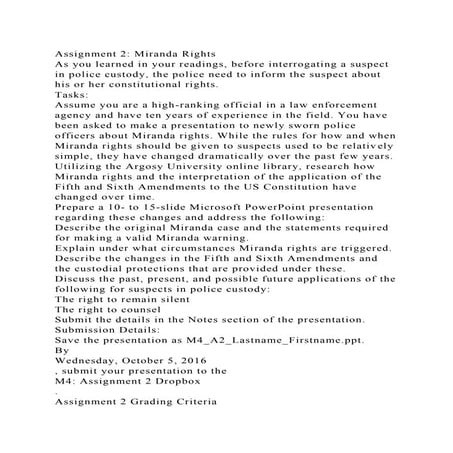 Assignment 2: Miranda Rights
As you learned in your readings, before interrogating a suspect in police custody, the police need to inform the suspect about his or her constitutional rights.
Tasks:
Assume you are a high-ranking official in a law enforcement agency and have ten years of experience in the field. You have been asked to make a presentation to newly sworn police officers about Miranda rights. While the rules for how and when Miranda rights should be given to suspects used to be relatively simple, they have changed dramatically over the past few years. Utilizing the Argosy University online library, research how Miranda rights and the interpretation of the application of the Fifth and Sixth Amendments to the US Constitution have changed over time.
Prepare a 10- to 15-slide Microsoft PowerPoint presentation regarding these changes and address the following:
Describe the original Miranda case and the statements required for making a valid Miranda warning.
Explain under what circumstances Miranda rights are triggered.
Describe the changes in the Fifth and Sixth Amendments and the custodial protections that are provided under these.
Discuss the past, present, and possible future applications of the following for suspects in police custody:
The right to remain silent
The right to counsel
Submit the details in the Notes section of the presentation.
Submission Details:
Save the presentation as M4_A2_Lastname_Firstname.ppt.
By
Wednesday, October 5, 2016
, submit your presentation to the
M4: Assignment 2 Dropbox
.
Assignment 2 Grading Criteria